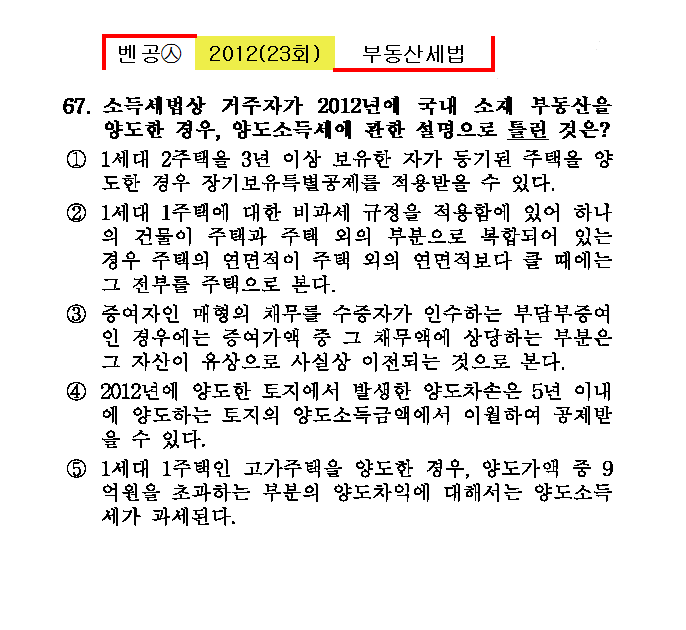 벤공㉦ 2012(23회) 부동산세법

67. 소득세법상 거주자가 2012년에 국내 소재 부동산을 양도한 경우, 양도소득세에 관한 설명으로 틀린 것은?

① 1세대 2주택을 3년 이상 보유한 자가 등기된 주택을 양도한 경우 장기보유특별공제를 적용받을 수 있다.

② 1세대 1주택에 대한 비과세 규정을 적용함에 있어 하나의 건물이 주택과 주택 외의 부분으로 복합되어 있는 경우 주택의 연면적이 주택 외의 연면적보다 클 때에는 그 전부를 주택으로 본다.

③ 증여자인 매형의 채무를 수증자가 인수하는 부담부증여인 경우에는 증여가액 중 그 채무액에 상당하는 부분은 그 자산이 유상으로 사실상 이전되는 것으로 본다.

④ 2012년에 양도한 토지에서 발생한 양도차손은 5년 이내에 양도하는 토지의 양도소득금액에서 이월하여 공제받을 수 있다.

⑤ 1세대 1주택인 고가주택을 양도한 경우, 양도가액 중 9억원을 초과하는 부분의 양도차익에 대해서는 양도소득세가 과세된다.